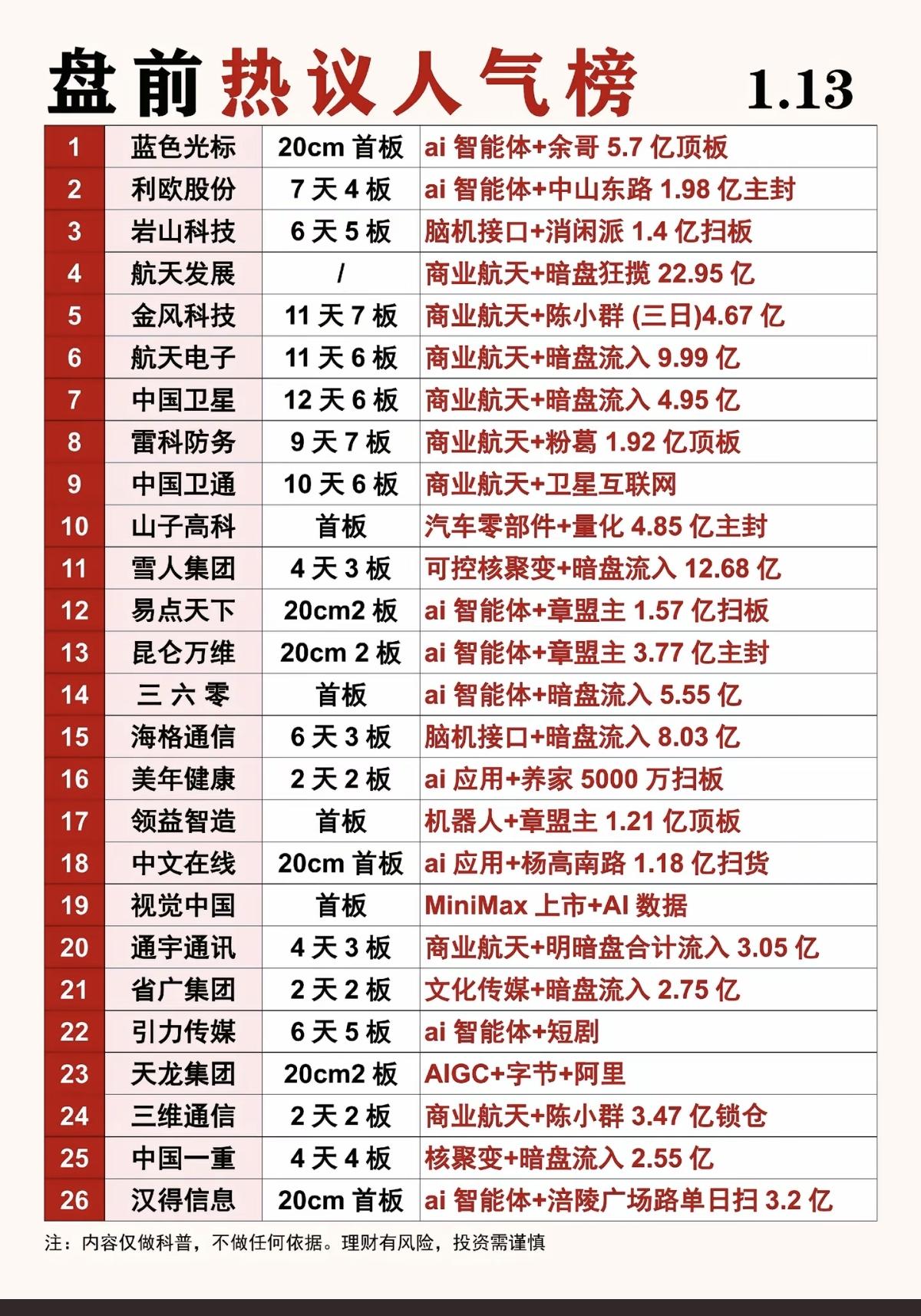 盘前热议人气榜 1.13

| 1 | 蓝色光标 | 20cm 首板 | ai 智能体+余哥 5.7 亿顶板 |
|---|---|---|---|
| 2 | 利欧股份 | 7 天 4 板 | ai 智能体+中山东路 1.98 亿主封 |
| 3 | 岩山科技 | 6 天 5 板 | 脑机接口+消闲派 1.4 亿扫板 |
| 4 | 航天发展 | / | 商业航天+暗盘狂揽 22.95 亿 |
| 5 | 金风科技 | 11 天 7 板 | 商业航天+陈小群 (三日)4.67 亿 |
| 6 | 航天电子 | 11 天 6 板 | 商业航天+暗盘流入 9.99 亿 |
| 7 | 中国卫星 | 12 天 6 板 | 商业航天+暗盘流入 4.95 亿 |
| 8 | 雷科防务 | 9 天 7 板 | 商业航天+粉葛 1.92 亿顶板 |
| 9 | 中国卫通 | 10 天 6 板 | 商业航天+卫星互联网 |
| 10 | 山子高科 | 首板 | 汽车零部件+量化 4.85 亿主封 |
| 11 | 雪人集团 | 4 天 3 板 | 可控核聚变+暗盘流入 12.68 亿 |
| 12 | 易点天下 | 20cm2 板 | ai 智能体+章盟主 1.57 亿扫板 |
| 13 | 昆仑万维 | 20cm 2 板 | ai 智能体+章盟主 3.77 亿主封 |
| 14 | 三 六 零 | 首板 | ai 智能体+暗盘流入 5.55 亿 |
| 15 | 海格通信 | 6 天 3 板 | 脑机接口+暗盘流入 8.03 亿 |
| 16 | 美年健康 | 2 天 2 板 | ai 应用+养家 5000 万扫板 |
| 17 | 领益智造 | 首板 | 机器人+章盟主 1.21 亿顶板 |
| 18 | 中文在线 | 20cm 首板 | ai 应用+杨高南路 1.18 亿扫货 |
| 19 | 视觉中国 | 首板 | MiniMax 上市+AI 数据 |
| 20 | 通宇通讯 | 4 天 3 板 | 商业航天+明暗盘合计流入 3.05 亿 |
| 21 | 省广集团 | 2 天 2 板 | 文化传媒+暗盘流入 2.75 亿 |
| 22 | 引力传媒 | 6 天 5 板 | ai 智能体+短剧 |
| 23 | 天龙集团 | 20cm2 板 | AIGC+字节+阿里 |
| 24 | 三维通信 | 2 天 2 板 | 商业航天+陈小群 3.47 亿锁仓 |
| 25 | 中国一重 | 4 天 4 板 | 核聚变+暗盘流入 2.55 亿 |
| 26 | 汉得信息 | 20cm 首板 | ai 智能体+涪陵广场路单日扫 3.2 亿 |

注：内容仅做科普，不做任何依据。理财有风险，投资需谨慎